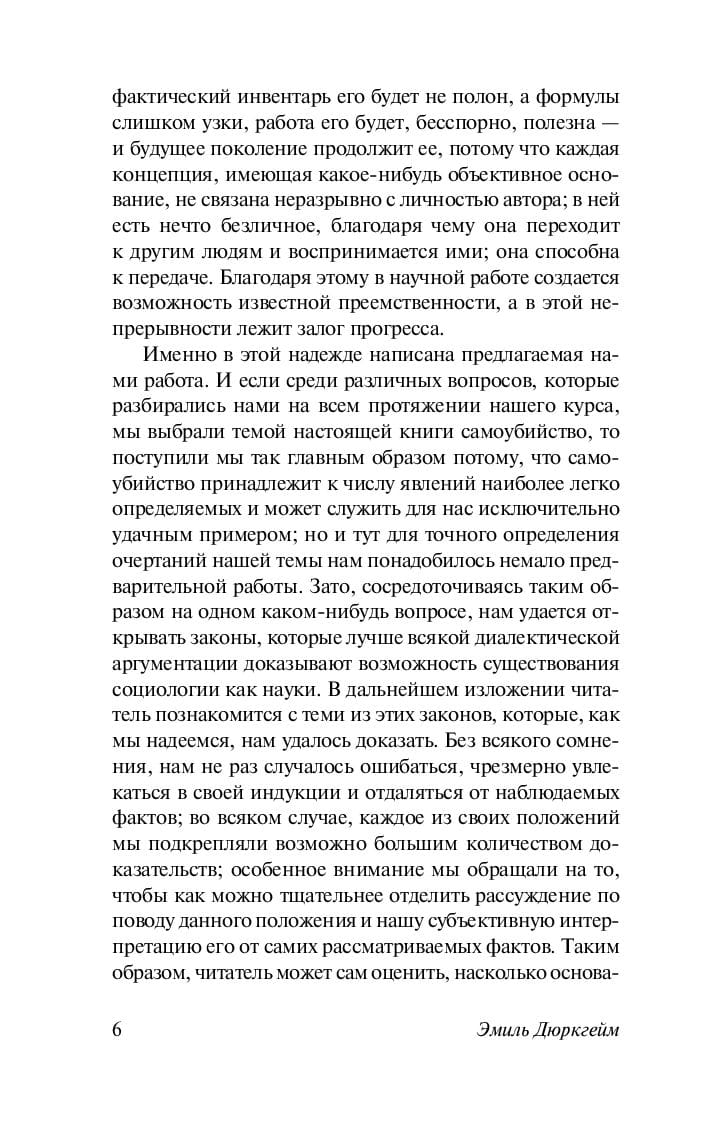 фактический инвентарь его будет не полон, а формулы слишком узки, работа его будет, бесспорно, полезна — и будущее поколение продолжит ее, потому что каждая концепция, имеющая какое-нибудь объективное основание, не связана неразрывно с личностью автора; в ней есть нечто безличное, благодаря чему она переходит к другим людям и воспринимается ими; она способна к передаче. Благодаря этому в научной работе создается возможность известной преемственности, а в этой непрерывности лежит залог прогресса.

Именно в этой надежде написана предлагаемая нами работа. И если среди различных вопросов, которые разбирались нами на всем протяжении нашего курса, мы выбрали темой настоящей книги самоубийство, то поступили мы так главным образом потому, что самоубийство принадлежит к числу явлений наиболее легко определяемых и может служить для нас исключительно удачным примером; но и тут для точного определения очертаний нашей темы нам понадобилось немало предварительной работы. Зато, сосредоточиваясь таким образом на одном каком-нибудь вопросе, нам удается открывать законы, которые лучше всякой диалектической аргументации доказывают возможность существования социологии как науки. В дальнейшем изложении читатель познакомится с теми из этих законов, которые, как мы надеемся, нам удалось доказать. Без всякого сомнения, нам не раз случалось ошибаться, чрезмерно увлекаться в своей индукции и отдаляться от наблюдаемых фактов; во всяком случае, каждое из своих положений мы подкрепляли возможно большим количеством доказательств; особенное внимание мы обращали на то, чтобы как можно тщательнее отделить рассуждение по поводу данного положения и нашу субъективную интерпретацию его от самих рассматриваемых фактов. Таким образом, читатель может сам оценить, насколько основа-

6 Эмиль Дюркгейм